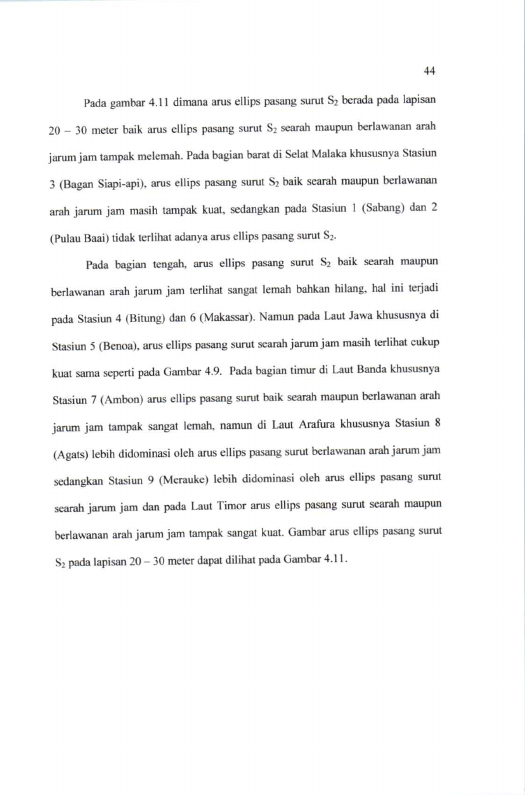 44

Pada gambar 4.11 dimana arus ellips pasang surut $S_2$ berada pada lapisan 20 – 30 meter baik arus ellips pasang surut $S_2$ searah maupun berlawanan arah jarum jam tampak melemah. Pada bagian barat di Selat Malaka khususnya Stasiun 3 (Bagan Siapi-api), arus ellips pasang surut $S_2$ baik searah maupun berlawanan arah jarum jam masih tampak kuat, sedangkan pada Stasiun 1 (Sabang) dan 2 (Pulau Baai) tidak terlihat adanya arus ellips pasang surut $S_2$.

Pada bagian tengah, arus ellips pasang surut $S_2$ baik searah maupun berlawanan arah jarum jam terlihat sangat lemah bahkan hilang, hal ini terjadi pada Stasiun 4 (Bitung) dan 6 (Makassar). Namun pada Laut Jawa khususnya di Stasiun 5 (Benoa), arus ellips pasang surut searah jarum jam masih terlihat cukup kuat sama seperti pada Gambar 4.9. Pada bagian timur di Laut Banda khususnya Stasiun 7 (Ambon) arus ellips pasang surut baik searah maupun berlawanan arah jarum jam tampak sangat lemah, namun di Laut Arafura khususnya Stasiun 8 (Agats) lebih didominasi oleh arus ellips pasang surut berlawanan arah jarum jam sedangkan Stasiun 9 (Merauke) lebih didominasi oleh arus ellips pasang surut searah jarum jam dan pada Laut Timor arus ellips pasang surut searah maupun berlawanan arah jarum jam tampak sangat kuat. Gambar arus ellips pasang surut $S_2$ pada lapisan 20 – 30 meter dapat dilihat pada Gambar 4.11.